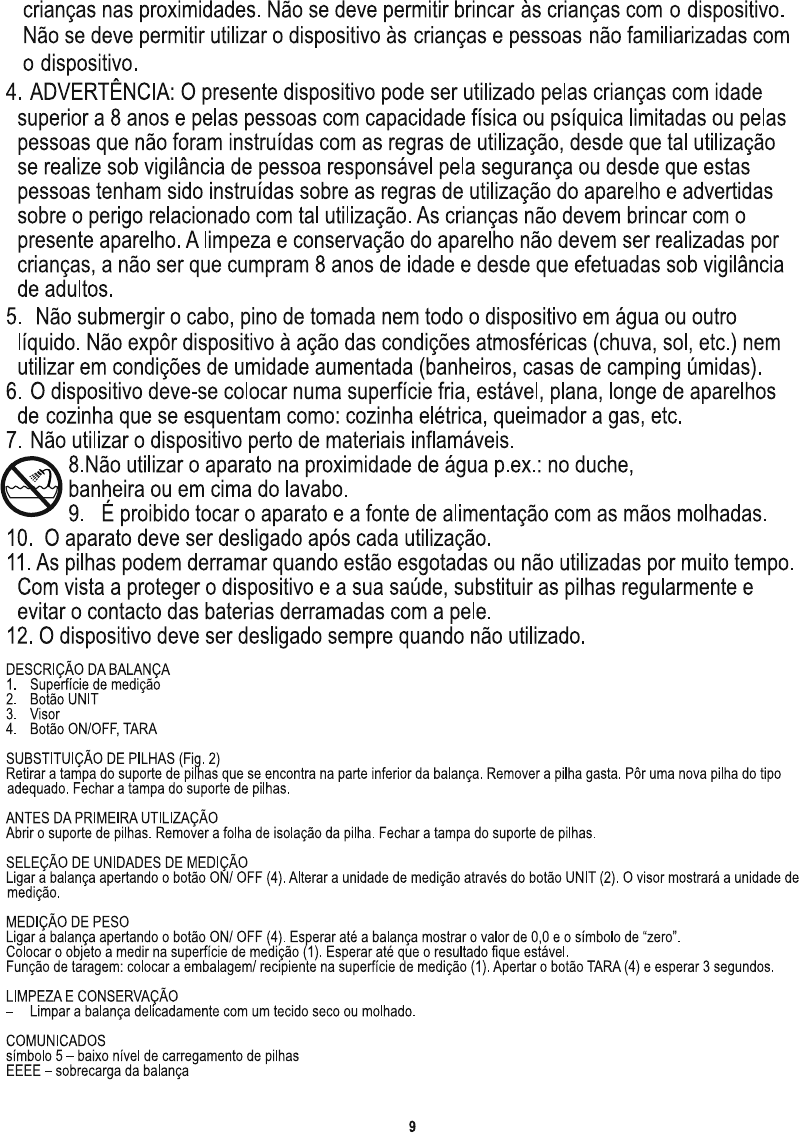 crianças nas proximidades. Não se deve permitir brincar às crianças com o dispositivo. Não se deve permitir utilizar o dispositivo às crianças e pessoas não familiarizadas com o dispositivo.

4. ADVERTÊNCIA: O presente dispositivo pode ser utilizado pelas crianças com idade superior a 8 anos e pelas pessoas com capacidade física ou psíquica limitadas ou pelas pessoas que não foram instruídas com as regras de utilização, desde que tal utilização se realize sob vigilância de pessoa responsável pela segurança ou desde que estas pessoas tenham sido instruídas sobre as regras de utilização do aparelho e advertidas sobre o perigo relacionado com tal utilização. As crianças não devem brincar com o presente aparelho. A limpeza e conservação do aparelho não devem ser realizadas por crianças, a não ser que cumpram 8 anos de idade e desde que efetuadas sob vigilância de adultos.

5. Não submergir o cabo, pino de tomada nem todo o dispositivo em água ou outro líquido. Não expôr dispositivo à ação das condições atmosféricas (chuva, sol, etc.) nem utilizar em condições de umidade aumentada (banheiros, casas de camping úmidas).

6. O dispositivo deve-se colocar numa superfície fria, estável, plana, longe de aparelhos de cozinha que se esquentam como: cozinha elétrica, queimador a gas, etc.

7. Não utilizar o dispositivo perto de materiais inflamáveis.

8.Não utilizar o aparato na proximidade de água p.ex.: no duche, banheira ou em cima do lavabo.

9. É proibido tocar o aparato e a fonte de alimentação com as mãos molhadas.

10. O aparato deve ser desligado após cada utilização.

11. As pilhas podem derramar quando estão esgotadas ou não utilizadas por muito tempo. Com vista a proteger o dispositivo e a sua saúde, substituir as pilhas regularmente e evitar o contacto das baterias derramadas com a pele.

12. O dispositivo deve ser desligado sempre quando não utilizado.

DESCRIÇÃO DA BALANÇA
1. Superfície de medição
2. Botão UNIT
3. Visor
4. Botão ON/OFF, TARA

SUBSTITUIÇÃO DE PILHAS (Fig. 2)
Retirar a tampa do suporte de pilhas que se encontra na parte inferior da balança. Remover a pilha gasta. Pôr uma nova pilha do tipo adequado. Fechar a tampa do suporte de pilhas.

ANTES DA PRIMEIRA UTILIZAÇÃO
Abrir o suporte de pilhas. Remover a folha de isolação da pilha. Fechar a tampa do suporte de pilhas.

SELEÇÃO DE UNIDADES DE MEDIÇÃO
Ligar a balança apertando o botão ON/ OFF (4). Alterar a unidade de medição através do botão UNIT (2). O visor mostrará a unidade de medição.

MEDIÇÃO DE PESO
Ligar a balança apertando o botão ON/ OFF (4). Esperar até a balança mostrar o valor de 0,0 e o símbolo de “zero”.
Colocar o objeto a medir na superfície de medição (1). Esperar até que o resultado fique estável.
Função de taragem: colocar a embalagem/ recipiente na superfície de medição (1). Apertar o botão TARA (4) e esperar 3 segundos.

LIMPEZA E CONSERVAÇÃO
– Limpar a balança delicadamente com um tecido seco ou molhado.

COMUNICADOS
símbolo 5 – baixo nível de carregamento de pilhas
EEEE – sobrecarga da balança

9